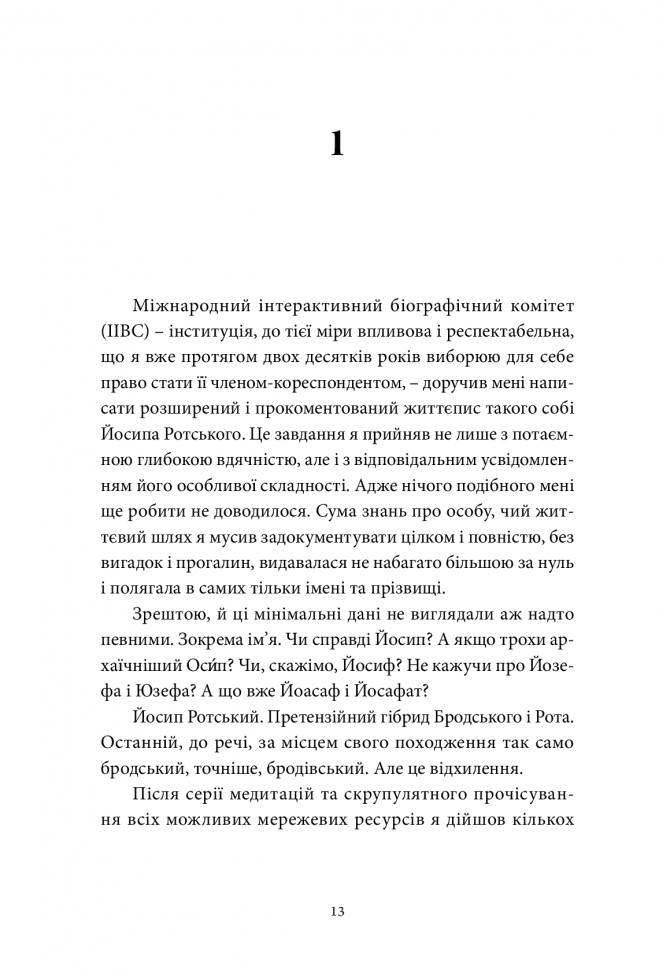 1

Міжнародний інтерактивний біографічний комітет (IIBC) – інституція, до тієї міри впливова і респектабельна, що я вже протягом двох десятків років виборюю для себе право стати її членом-кореспондентом, – доручив мені написати розширений і прокоментований життєпис такого собі Йосипа Ротського. Це завдання я прийняв не лише з потаємною глибокою вдячністю, але і з відповідальним усвідомленням його особливої складності. Адже нічого подібного мені ще робити не доводилося. Сума знань про особу, чий життєвий шлях я мусив задокументувати цілком і повністю, без вигадок і прогалин, видавалася не набагато більшою за нуль і полягала в самих тільки імені та прізвищі.

Зрештою, й ці мінімальні дані не виглядали аж надто певними. Зокрема ім'я. Чи справді Йосип? А якщо трохи архаїчніший Оси́п? Чи, скажімо, Йосиф? Не кажучи про Йозефа і Юзефа? А що вже Йоасаф і Йосафат?

Йосип Ротський. Претензійний гібрид Бродського і Рота. Останній, до речі, за місцем свого походження так само бродський, точніше, бродівський. Але це відхилення.

Після серії медитацій та скрупулятного прочісування всіх можливих мережевих ресурсів я дійшов кількох

13